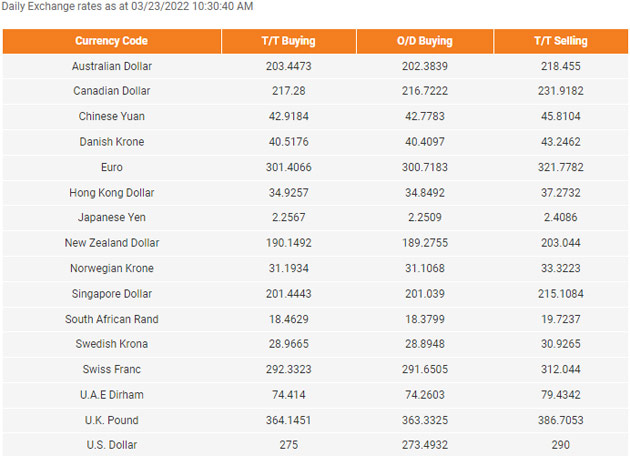 Daily Exchange rates as at 03/23/2022 10:30:40 AM

| Currency Code | T/T Buying | O/D Buying | T/T Selling |
|---|---|---|---|
| Australian Dollar | 203.4473 | 202.3839 | 218.455 |
| Canadian Dollar | 217.28 | 216.7222 | 231.9182 |
| Chinese Yuan | 42.9184 | 42.7783 | 45.8104 |
| Danish Krone | 40.5176 | 40.4097 | 43.2462 |
| Euro | 301.4066 | 300.7183 | 321.7782 |
| Hong Kong Dollar | 34.9257 | 34.8492 | 37.2732 |
| Japanese Yen | 2.2567 | 2.2509 | 2.4086 |
| New Zealand Dollar | 190.1492 | 189.2755 | 203.044 |
| Norwegian Krone | 31.1934 | 31.1068 | 33.3223 |
| Singapore Dollar | 201.4443 | 201.039 | 215.1084 |
| South African Rand | 18.4629 | 18.3799 | 19.7237 |
| Swedish Krona | 28.9665 | 28.8948 | 30.9265 |
| Swiss Franc | 292.3323 | 291.6505 | 312.044 |
| U.A.E Dirham | 74.414 | 74.2603 | 79.4342 |
| U.K. Pound | 364.1451 | 363.3325 | 386.7053 |
| U.S. Dollar | 275 | 273.4932 | 290 |